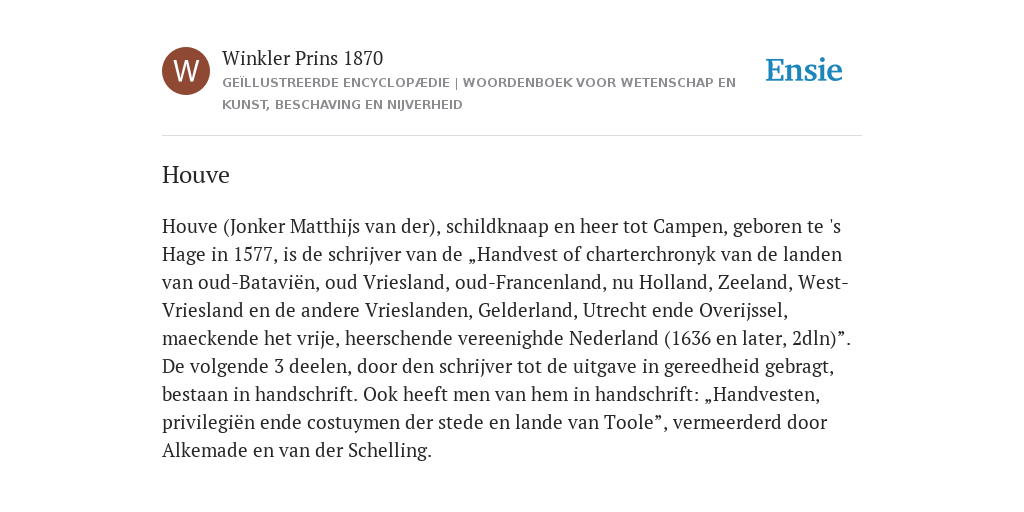 W

Winkler Prins 1870

GEÏLLUSTREERDE ENCYCLOPÆDIE | WOORDENBOEK VOOR WETENSCHAP EN KUNST, BESCHAVING EN NIJVERHEID

Ensie

Houve

Houve (Jonker Matthijs van der), schildknaap en heer tot Campen, geboren te 's Hage in 1577, is de schrijver van de „Handvest of charterchronyk van de landen van oud-Bataviën, oud Vriesland, oud-Francenland, nu Holland, Zeeland, West-Vriesland en de andere Vrieslanden, Gelderland, Utrecht ende Overijssel, maeckende het vrije, heerschende vereenighde Nederland (1636 en later, 2dln)”. De volgende 3 deelen, door den schrijver tot de uitgave in gereedheid gebragt, bestaan in handschrift. Ook heeft men van hem in handschrift: „Handvesten, privilegiën ende costuymen der stede en lande van Toole”, vermeerderd door Alkemade en van der Schelling.